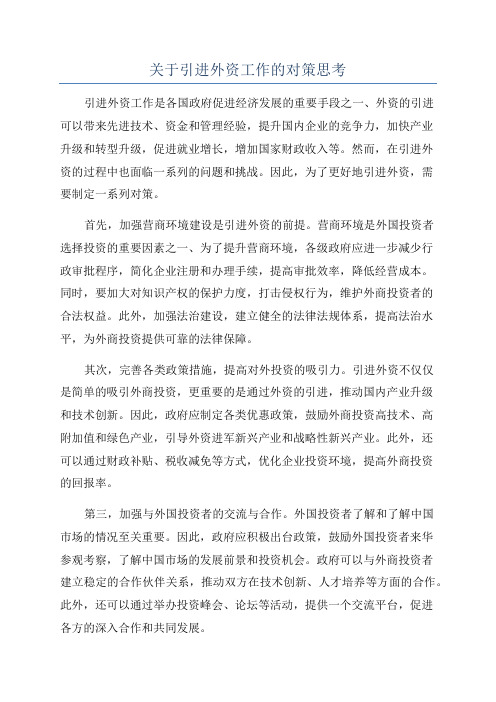 关于引进外资工作的对策思考

引进外资工作是各国政府促进经济发展的重要手段之一、外资的引进可以带来先进技术、资金和管理经验，提升国内企业的竞争力，加快产业升级和转型升级，促进就业增长，增加国家财政收入等。然而，在引进外资的过程中也面临一系列的问题和挑战。因此，为了更好地引进外资，需要制定一系列对策。

首先，加强营商环境建设是引进外资的前提。营商环境是外国投资者选择投资的重要因素之一、为了提升营商环境，各级政府应进一步减少行政审批程序，简化企业注册和办理手续，提高审批效率，降低经营成本。同时，要加大对知识产权的保护力度，打击侵权行为，维护外商投资者的合法权益。此外，加强法治建设，建立健全的法律法规体系，提高法治水平，为外商投资提供可靠的法律保障。

其次，完善各类政策措施，提高对外投资的吸引力。引进外资不仅仅是简单的吸引外商投资，更重要的是通过外资的引进，推动国内产业升级和技术创新。因此，政府应制定各类优惠政策，鼓励外商投资高技术、高附加值和绿色产业，引导外资进军新兴产业和战略性新兴产业。此外，还可以通过财政补贴、税收减免等方式，优化企业投资环境，提高外商投资的回报率。

第三，加强与外国投资者的交流与合作。外国投资者了解和了解中国市场的情况至关重要。因此，政府应积极出台政策，鼓励外国投资者来华参观考察，了解中国市场的发展前景和投资机会。政府可以与外商投资者建立稳定的合作伙伴关系，推动双方在技术创新、人才培养等方面的合作。此外，还可以通过举办投资峰会、论坛等活动，提供一个交流平台，促进各方的深入合作和共同发展。